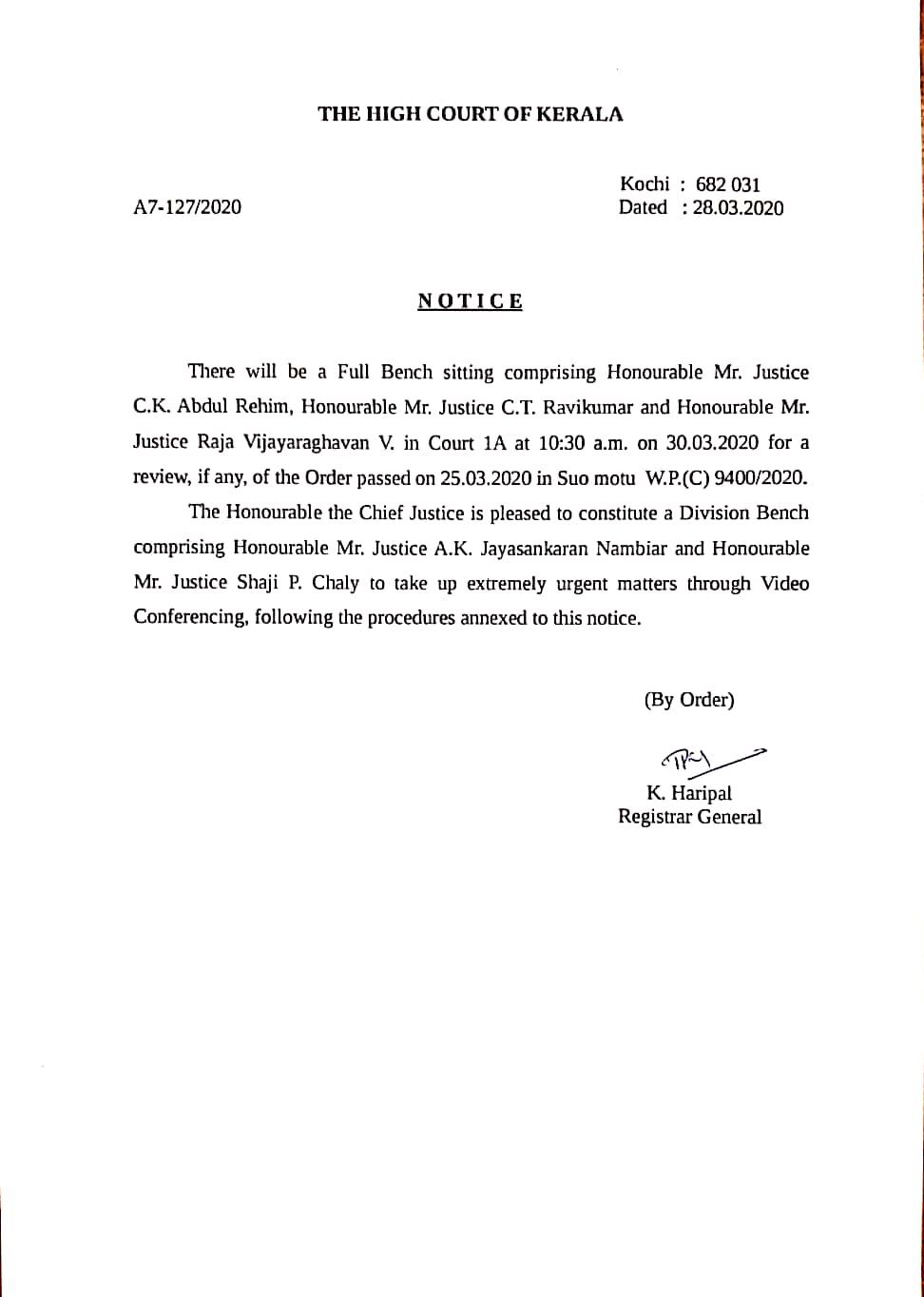 THE HIGH COURT OF KERALA

A7-127/2020

Kochi : 682 031
Dated : 28.03.2020

NOTICE

There will be a Full Bench sitting comprising Honourable Mr. Justice C.K. Abdul Rehim, Honourable Mr. Justice C.T. Ravikumar and Honourable Mr. Justice Raja Vijayaraghavan V. in Court 1A at 10:30 a.m. on 30.03.2020 for a review, if any, of the Order passed on 25.03.2020 in Suo motu W.P.(C) 9400/2020.

The Honourable the Chief Justice is pleased to constitute a Division Bench comprising Honourable Mr. Justice A.K. Jayasankaran Nambiar and Honourable Mr. Justice Shaji P. Chaly to take up extremely urgent matters through Video Conferencing, following the procedures annexed to this notice.

(By Order)

K. Haripal
Registrar General